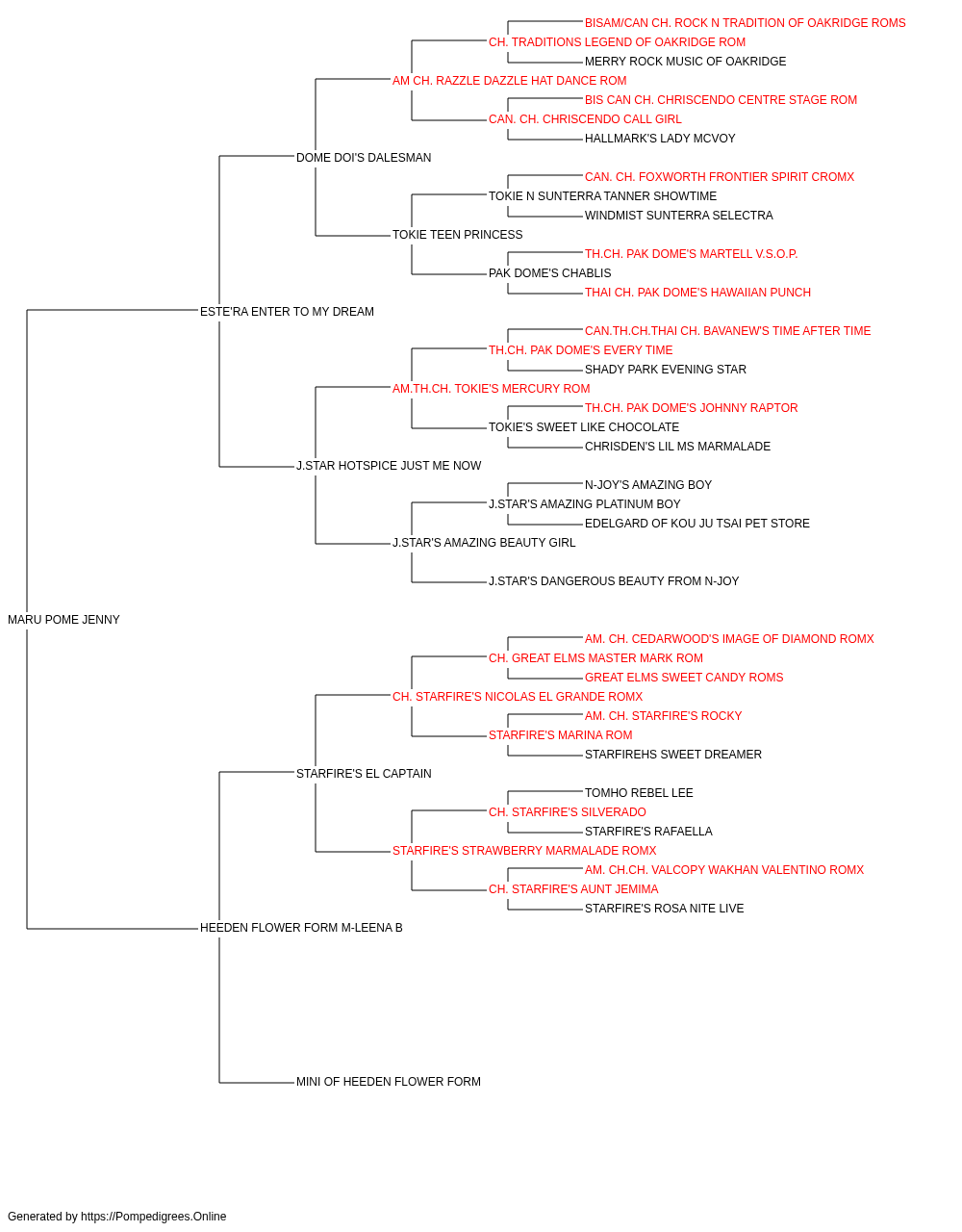 BISAM/CAN CH. ROCK N TRADITION OF OAKRIDGE ROMS
CH. TRADITIONS LEGEND OF OAKRIDGE ROM
MERRY ROCK MUSIC OF OAKRIDGE
AM CH. RAZZLE DAZZLE HAT DANCE ROM
BIS CAN CH. CHRISCENDO CENTRE STAGE ROM
CAN. CH. CHRISCENDO CALL GIRL
HALLMARK'S LADY MCVOY
DOME DOI'S DALESMAN
CAN. CH. FOXWORTH FRONTIER SPIRIT CROMX
TOKIE N SUNTERRA TANNER SHOWTIME
WINDMIST SUNTERRA SELECTRA
TOKIE TEEN PRINCESS
TH.CH. PAK DOME'S MARTELL V.S.O.P.
PAK DOME'S CHABLIS
THAI CH. PAK DOME'S HAWAIIAN PUNCH
ESTE'RA ENTER TO MY DREAM
CAN.TH.CH.THAI CH. BAVANEW'S TIME AFTER TIME
TH.CH. PAK DOME'S EVERY TIME
SHADY PARK EVENING STAR
AM.TH.CH. TOKIE'S MERCURY ROM
TH.CH. PAK DOME'S JOHNNY RAPTOR
TOKIE'S SWEET LIKE CHOCOLATE
CHRISDEN'S LIL MS MARMALADE
J.STAR HOTSPICE JUST ME NOW
N-JOY'S AMAZING BOY
J.STAR'S AMAZING PLATINUM BOY
EDELGARD OF KOU JU TSAI PET STORE
J.STAR'S AMAZING BEAUTY GIRL
J.STAR'S DANGEROUS BEAUTY FROM N-JOY
MARU POME JENNY
AM. CH. CEDARWOOD'S IMAGE OF DIAMOND ROMX
CH. GREAT ELMS MASTER MARK ROM
GREAT ELMS SWEET CANDY ROMS
CH. STARFIRE'S NICOLAS EL GRANDE ROMX
AM. CH. STARFIRE'S ROCKY
STARFIRE'S MARINA ROM
STARFIREHS SWEET DREAMER
STARFIRE'S EL CAPTAIN
TOMHO REBEL LEE
CH. STARFIRE'S SILVERADO
STARFIRE'S RAFAELLA
STARFIRE'S STRAWBERRY MARMALADE ROMX
AM. CH.CH. VALCOPY WAKHAN VALENTINO ROMX
CH. STARFIRE'S AUNT JEMIMA
STARFIRE'S ROSA NITE LIVE
HEEDEN FLOWER FORM M-LEENA B
MINI OF HEEDEN FLOWER FORM

Generated by https://Pompedigrees.Online